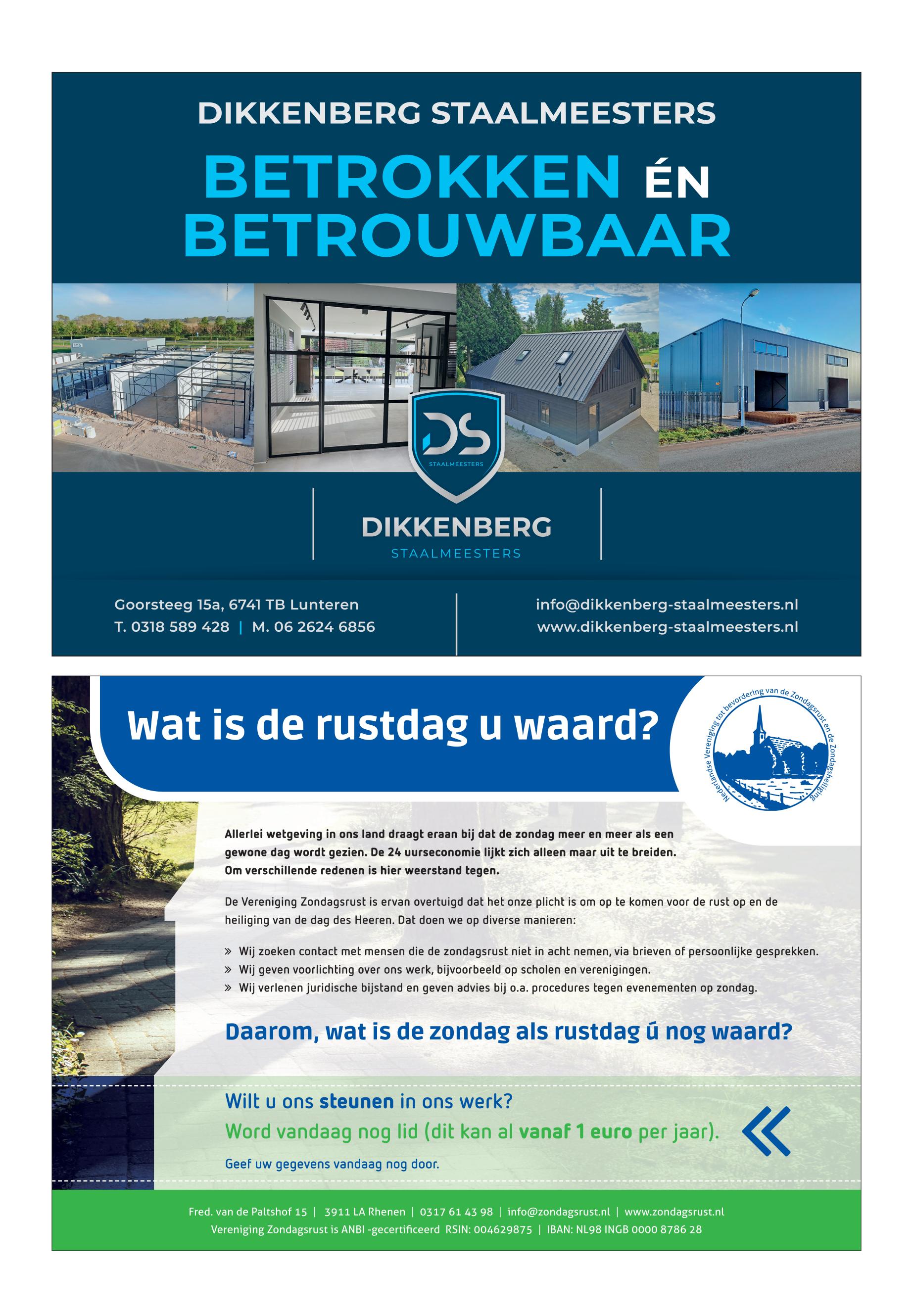 DIKKENBERG STAALMEESTERS

BETROKKEN ÉN BETROUWBAAR

DS
STAALMEESTERS

DIKKENBERG
STAALMEESTERS

Goorsteeg 15a, 6741 TB Lunteren
T. 0318 589 428 | M. 06 2624 6856

info@dikkenberg-staalmeesters.nl
www.dikkenberg-staalmeesters.nl

Wat is de rustdag u waard?

Nederlandse Vereniging tot bevordering van de Zondagsrust en de Zondagsheiliging

Allerlei wetgeving in ons land draagt eraan bij dat de zondag meer en meer als een gewone dag wordt gezien. De 24 uurseconomie lijkt zich alleen maar uit te breiden. Om verschillende redenen is hier weerstand tegen.

De Vereniging Zondagsrust is ervan overtuigd dat het onze plicht is om op te komen voor de rust op en de heiliging van de dag des Heeren. Dat doen we op diverse manieren:

» Wij zoeken contact met mensen die de zondagsrust niet in acht nemen, via brieven of persoonlijke gesprekken.
» Wij geven voorlichting over ons werk, bijvoorbeeld op scholen en verenigingen.
» Wij verlenen juridische bijstand en geven advies bij o.a. procedures tegen evenementen op zondag.

Daarom, wat is de zondag als rustdag ú nog waard?

Wilt u ons steunen in ons werk?
Word vandaag nog lid (dit kan al vanaf 1 euro per jaar).
Geef uw gegevens vandaag nog door.

Fred. van de Paltshof 15 | 3911 LA Rhenen | 0317 61 43 98 | info@zondagsrust.nl | www.zondagsrust.nl
Vereniging Zondagsrust is ANBI -gecertificeerd RSIN: 004629875 | IBAN: NL98 INGB 0000 8786 28